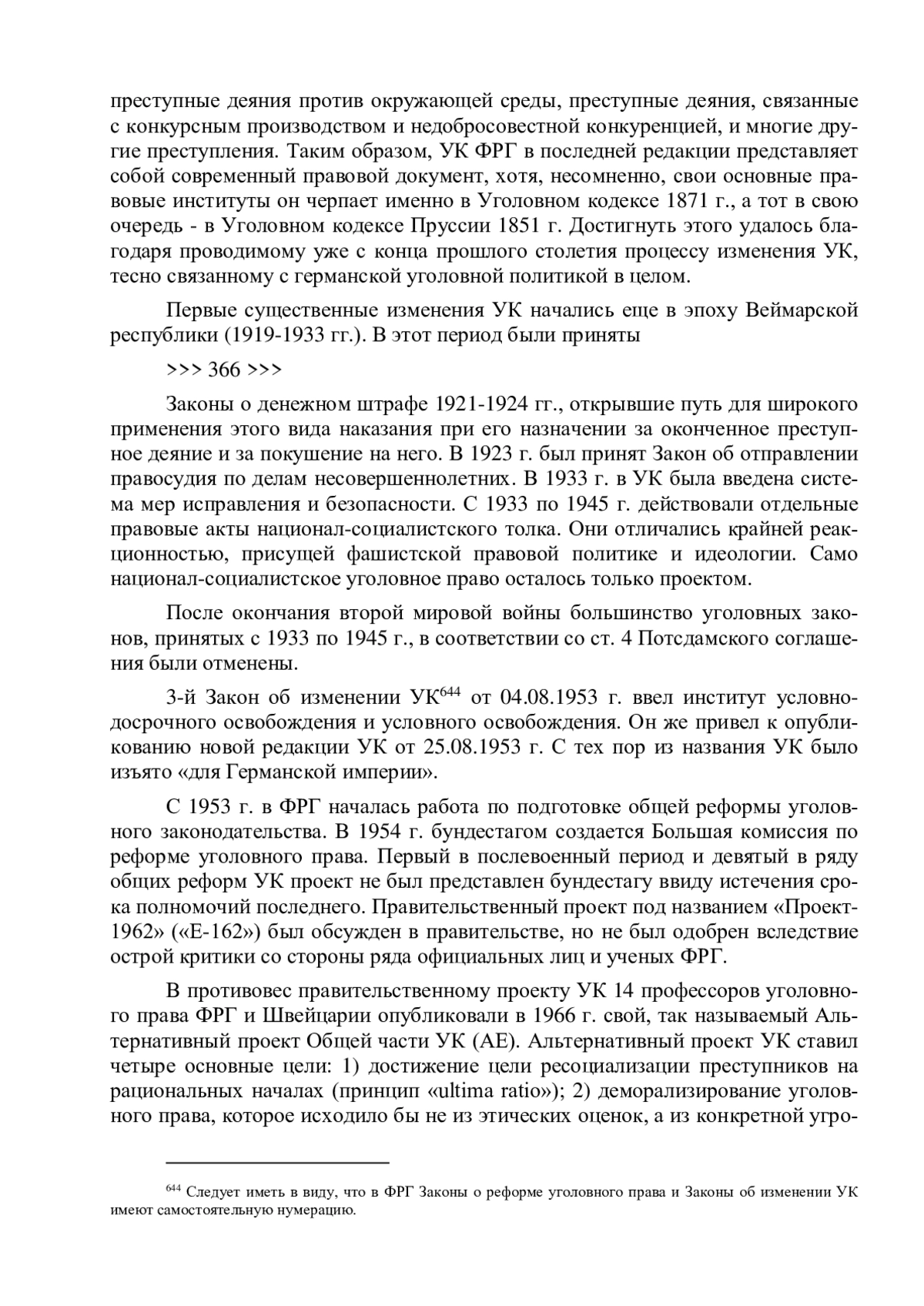 преступные деяния против окружающей среды, преступные деяния, связанные с конкурсным производством и недобросовестной конкуренцией, и многие другие преступления. Таким образом, УК ФРГ в последней редакции представляет собой современный правовой документ, хотя, несомненно, свои основные правовые институты он черпает именно в Уголовном кодексе 1871 г., а тот в свою очередь - в Уголовном кодексе Пруссии 1851 г. Достигнуть этого удалось благодаря проводимому уже с конца прошлого столетия процессу изменения УК, тесно связанному с германской уголовной политикой в целом.

Первые существенные изменения УК начались еще в эпоху Веймарской республики (1919-1933 гг.). В этот период были приняты

>>> 366 >>>

Законы о денежном штрафе 1921-1924 гг., открывшие путь для широкого применения этого вида наказания при его назначении за оконченное преступное деяние и за покушение на него. В 1923 г. был принят Закон об отправлении правосудия по делам несовершеннолетних. В 1933 г. в УК была введена система мер исправления и безопасности. С 1933 по 1945 г. действовали отдельные правовые акты национал-социалистского толка. Они отличались крайней реакционностью, присущей фашистской правовой политике и идеологии. Само национал-социалистское уголовное право осталось только проектом.

После окончания второй мировой войны большинство уголовных законов, принятых с 1933 по 1945 г., в соответствии со ст. 4 Потсдамского соглашения были отменены.

3-й Закон об изменении УК$^{644}$ от 04.08.1953 г. ввел институт условно-досрочного освобождения и условного освобождения. Он же привел к опубликованию новой редакции УК от 25.08.1953 г. С тех пор из названия УК было изъято «для Германской империи».

С 1953 г. в ФРГ началась работа по подготовке общей реформы уголовного законодательства. В 1954 г. бундестагом создается Большая комиссия по реформе уголовного права. Первый в послевоенный период и девятый в ряду общих реформ УК проект не был представлен бундестагу ввиду истечения срока полномочий последнего. Правительственный проект под названием «Проект-1962» («Е-162») был обсужден в правительстве, но не был одобрен вследствие острой критики со стороны ряда официальных лиц и ученых ФРГ.

В противовес правительственному проекту УК 14 профессоров уголовного права ФРГ и Швейцарии опубликовали в 1966 г. свой, так называемый Альтернативный проект Общей части УК (АЕ). Альтернативный проект УК ставил четыре основные цели: 1) достижение цели ресоциализации преступников на рациональных началах (принцип «ultima ratio»); 2) деморализирование уголовного права, которое исходило бы не из этических оценок, а из конкретной угро-

$^{644}$ Следует иметь в виду, что в ФРГ Законы о реформе уголовного права и Законы об изменении УК имеют самостоятельную нумерацию.